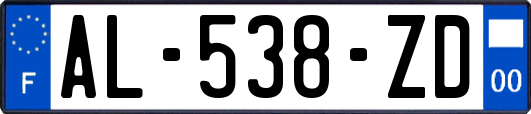 F
AL-538-ZD
00